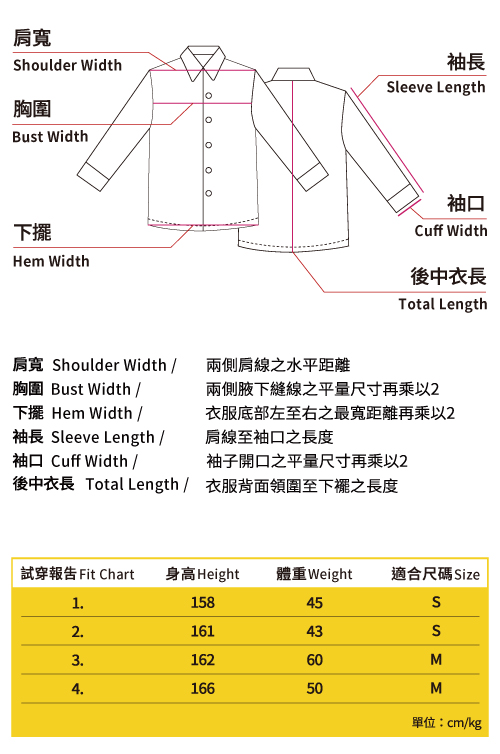 肩寬
Shoulder Width

胸圍
Bust Width

下擺
Hem Width

袖長
Sleeve Length

袖口
Cuff Width

後中衣長
Total Length

肩寬 Shoulder Width / 兩側肩線之水平距離
胸圍 Bust Width / 兩側腋下縫線之平量尺寸再乘以2
下擺 Hem Width / 衣服底部左至右之最寬距離再乘以2
袖長 Sleeve Length / 肩線至袖口之長度
袖口 Cuff Width / 袖子開口之平量尺寸再乘以2
後中衣長 Total Length / 衣服背面領圍至下襬之長度

| 試穿報告 Fit Chart | 身高 Height | 體重 Weight | 適合尺碼 Size |
|---|---|---|---|
| 1. | 158 | 45 | S |
| 2. | 161 | 43 | S |
| 3. | 162 | 60 | M |
| 4. | 166 | 50 | M |

單位：cm/kg